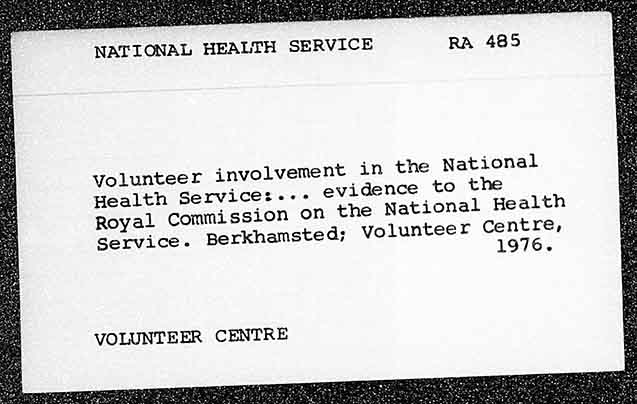 NATIONAL HEALTH SERVICE RA 485

Volunteer involvement in the National Health Service:... evidence to the Royal Commission on the National Health Service. Berkhamsted; Volunteer Centre, 1976.

VOLUNTEER CENTRE